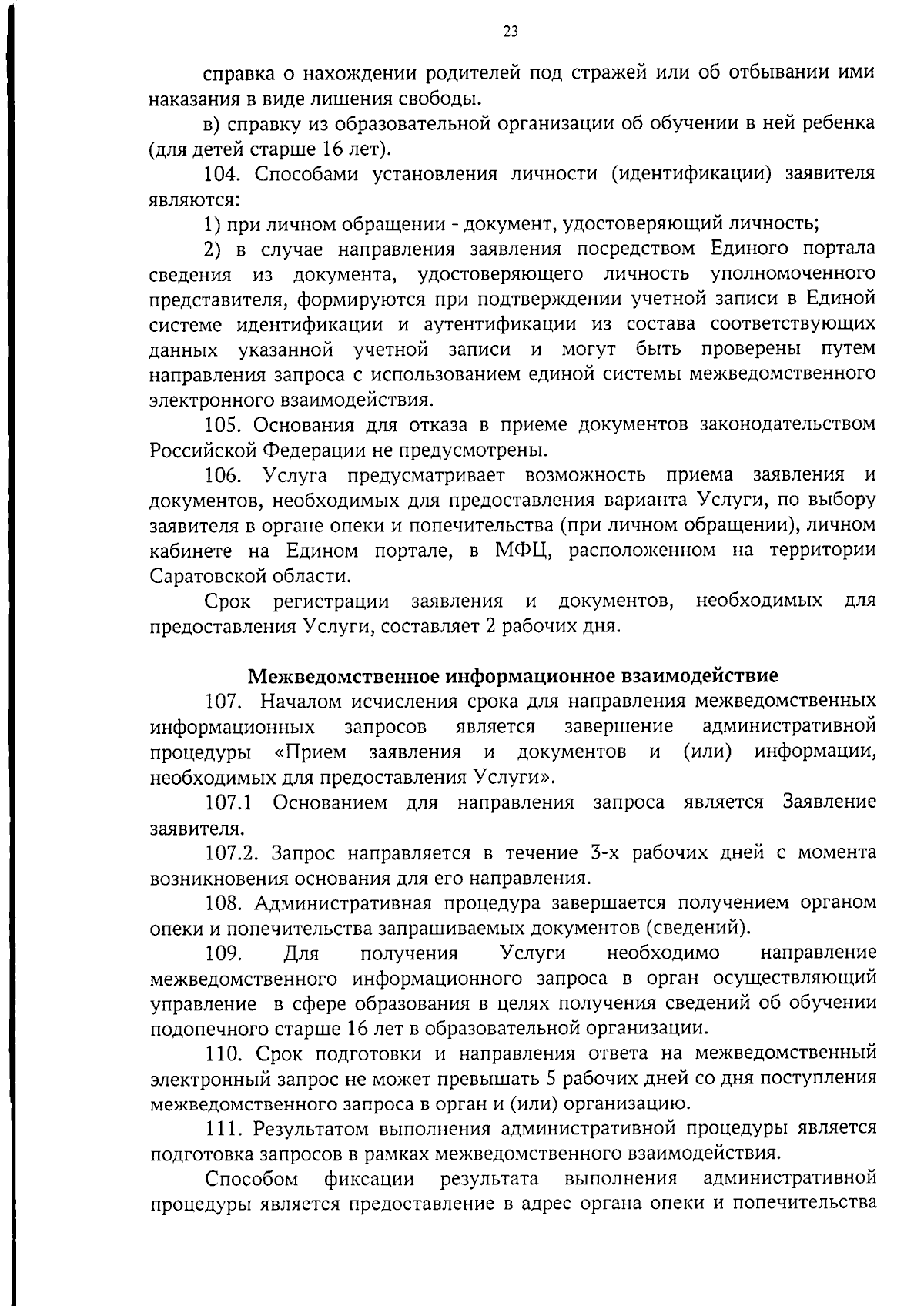 23

справка о нахождении родителей под стражей или об отбывании ими наказания в виде лишения свободы.

в) справку из образовательной организации об обучении в ней ребенка (для детей старше 16 лет).

104. Способами установления личности (идентификации) заявителя являются:

1) при личном обращении - документ, удостоверяющий личность;

2) в случае направления заявления посредством Единого портала сведения из документа, удостоверяющего личность уполномоченного представителя, формируются при подтверждении учетной записи в Единой системе идентификации и аутентификации из состава соответствующих данных указанной учетной записи и могут быть проверены путем направления запроса с использованием единой системы межведомственного электронного взаимодействия.

105. Основания для отказа в приеме документов законодательством Российской Федерации не предусмотрены.

106. Услуга предусматривает возможность приема заявления и документов, необходимых для предоставления варианта Услуги, по выбору заявителя в органе опеки и попечительства (при личном обращении), личном кабинете на Едином портале, в МФЦ, расположенном на территории Саратовской области.

Срок регистрации заявления и документов, необходимых для предоставления Услуги, составляет 2 рабочих дня.

Межведомственное информационное взаимодействие

107. Началом исчисления срока для направления межведомственных информационных запросов является завершение административной процедуры «Прием заявления и документов и (или) информации, необходимых для предоставления Услуги».

107.1 Основанием для направления запроса является Заявление заявителя.

107.2. Запрос направляется в течение 3-х рабочих дней с момента возникновения основания для его направления.

108. Административная процедура завершается получением органом опеки и попечительства запрашиваемых документов (сведений).

109. Для получения Услуги необходимо направление межведомственного информационного запроса в орган осуществляющий управление в сфере образования в целях получения сведений об обучении подопечного старше 16 лет в образовательной организации.

110. Срок подготовки и направления ответа на межведомственный электронный запрос не может превышать 5 рабочих дней со дня поступления межведомственного запроса в орган и (или) организацию.

111. Результатом выполнения административной процедуры является подготовка запросов в рамках межведомственного взаимодействия.

Способом фиксации результата выполнения административной процедуры является предоставление в адрес органа опеки и попечительства